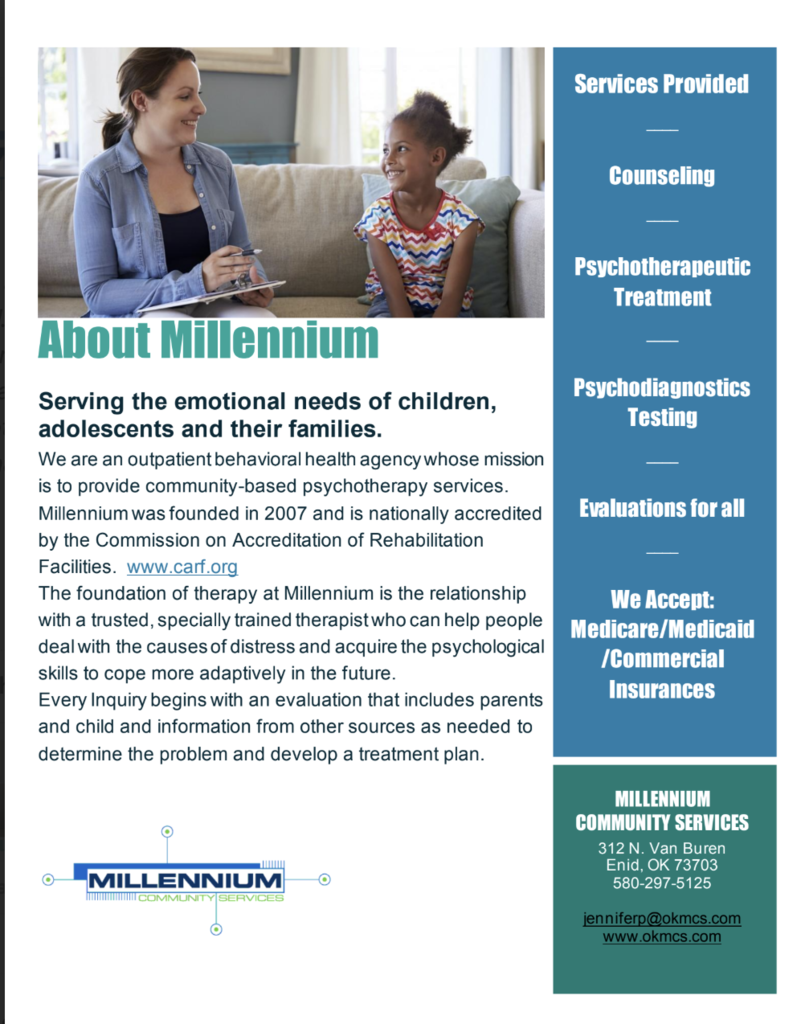 About Millennium

Serving the emotional needs of children, adolescents and their families.

We are an outpatient behavioral health agency whose mission is to provide community-based psychotherapy services. Millennium was founded in 2007 and is nationally accredited by the Commission on Accreditation of Rehabilitation Facilities. www.carf.org
The foundation of therapy at Millennium is the relationship with a trusted, specially trained therapist who can help people deal with the causes of distress and acquire the psychological skills to cope more adaptively in the future.
Every Inquiry begins with an evaluation that includes parents and child and information from other sources as needed to determine the problem and develop a treatment plan.

MILLENNIUM
COMMUNITY SERVICES

Services Provided

Counseling

Psychotherapeutic Treatment

Psychodiagnostics Testing

Evaluations for all

We Accept: Medicare/Medicaid /Commercial Insurances

MILLENNIUM COMMUNITY SERVICES
312 N. Van Buren
Enid, OK 73703
580-297-5125

jenniferp@okmcs.com
www.okmcs.com